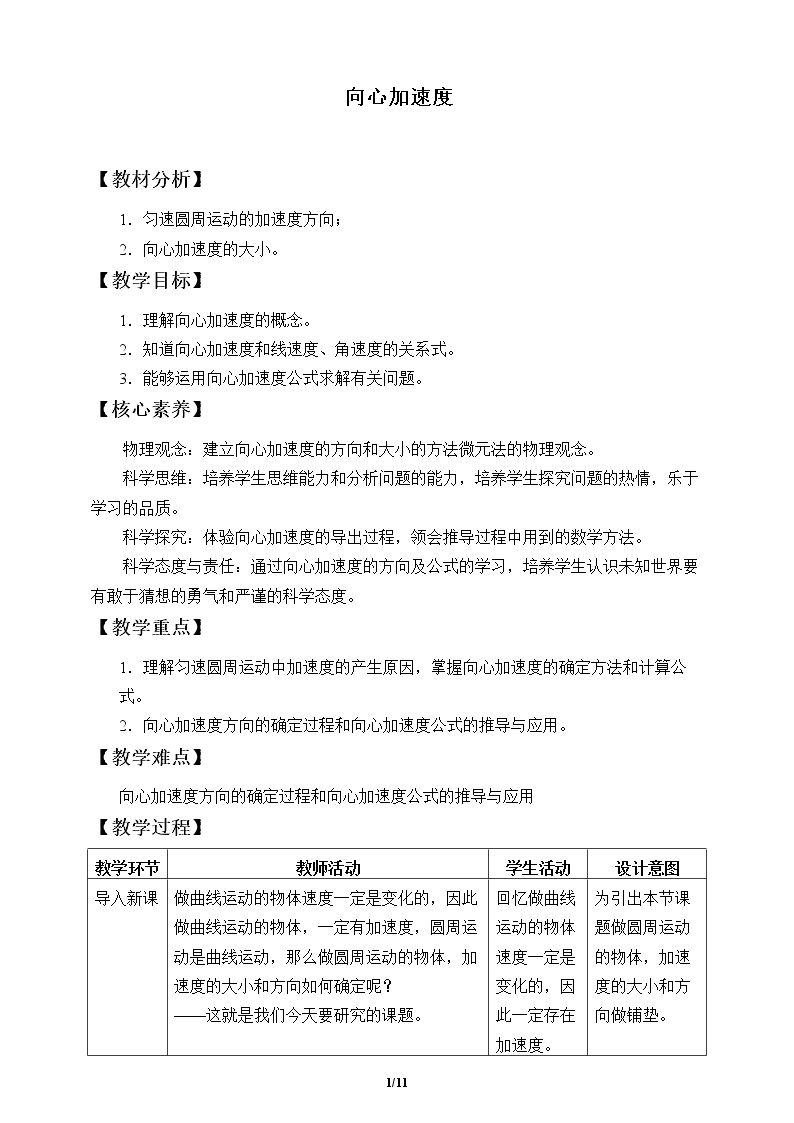 向心加速度

【教材分析】

1.匀速圆周运动的加速度方向；

2.向心加速度的大小。

【教学目标】

1.理解向心加速度的概念。

2.知道向心加速度和线速度、角速度的关系式。

3.能够运用向心加速度公式求解有关问题。

【核心素养】

物理观念：建立向心加速度的方向和大小的方法微元法的物理观念。

科学思维：培养学生思维能力和分析问题的能力，培养学生探究问题的热情，乐于学习的品质。

科学探究：体验向心加速度的导出过程，领会推导过程中用到的数学方法。

科学态度与责任：通过向心加速度的方向及公式的学习，培养学生认识未知世界要有敢于猜想的勇气和严谨的科学态度。

【教学重点】

1.理解匀速圆周运动中加速度的产生原因，掌握向心加速度的确定方法和计算公式。

2.向心加速度方向的确定过程和向心加速度公式的推导与应用。

【教学难点】

向心加速度方向的确定过程和向心加速度公式的推导与应用

【教学过程】

| 教学环节 | 教师活动 | 学生活动 | 设计意图 |
|---|---|---|---|
| 导入新课 | 做曲线运动的物体速度一定是变化的，因此做曲线运动的物体，一定有加速度，圆周运动是曲线运动，那么做圆周运动的物体，加速度的大小和方向如何确定呢？——这就是我们今天要研究的课题。 | 回忆做曲线运动的物体速度一定是变化的，因此一定存在加速度。 | 为引出本节课题做圆周运动的物体，加速度的大小和方向做铺垫。 |

1/11